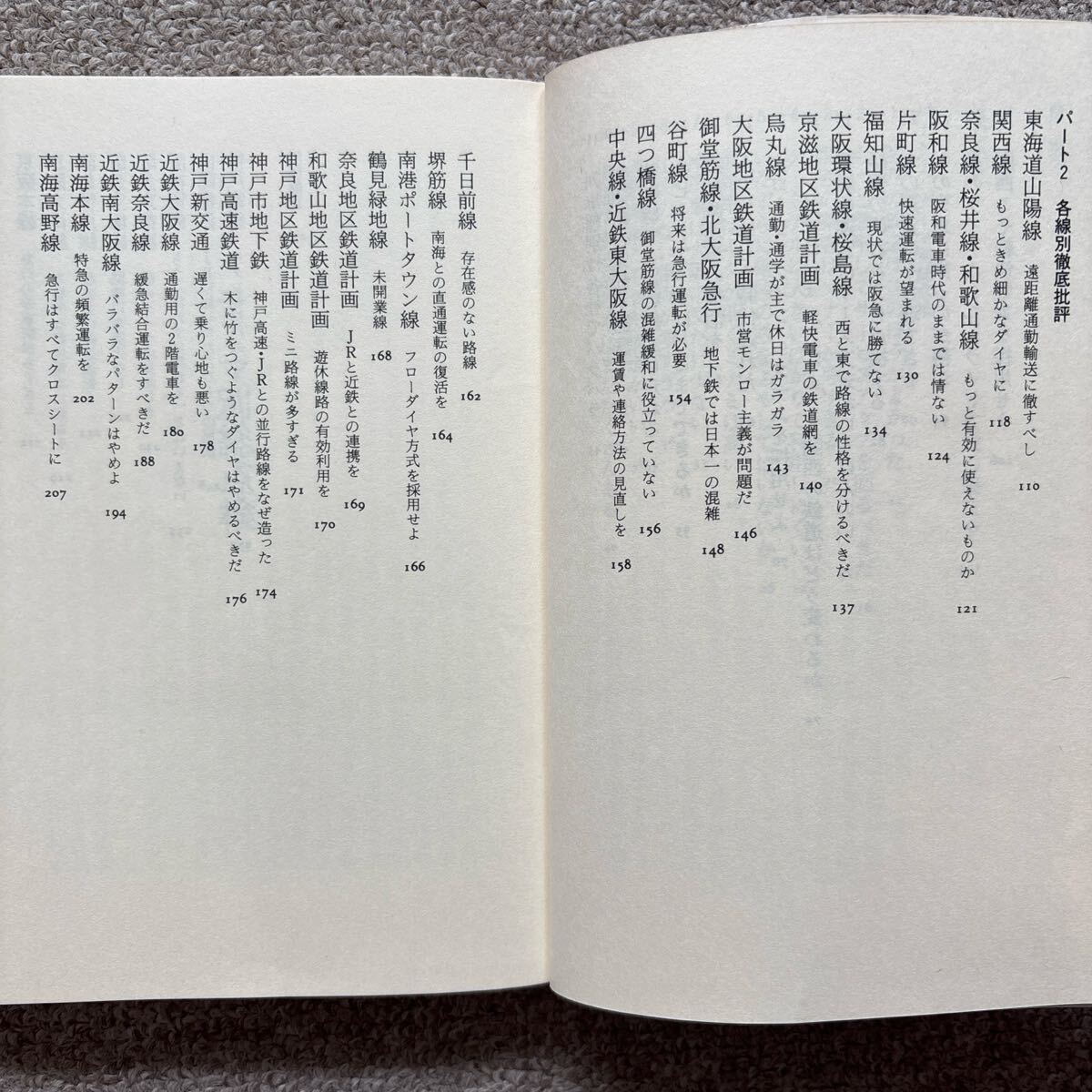 パート2　各線別徹底批評

東海道山陽線　遠距離通勤輸送に徹すべし　110
関西線　もっときめ細かなダイヤに　118
奈良線・桜井線・和歌山線　もっと有効に使えないものか　121
阪和線　阪和電車時代のままでは情ない　124
片町線　快速運転が望まれる　130
福知山線　現状では阪急に勝てない　134
大阪環状線・桜島線　西と東で路線の性格を分けるべきだ　137
京滋地区鉄道計画　軽快電車の鉄道網を　140
烏丸線　通勤・通学が主で休日はガラガラ　143
大阪地区鉄道計画　市営モンロー主義が問題だ　146
御堂筋線・北大阪急行　地下鉄では日本一の混雑　148
谷町線　将来は急行運転が必要　154
四つ橋線　御堂筋線の混雑緩和に役立っていない　156
中央線・近鉄東大阪線　運賃や連絡方法の見直しを　158

千日前線　存在感のない路線　162
堺筋線　南海との直通運転の復活を　164
南港ポートタウン線　フローダイヤ方式を採用せよ　166
鶴見緑地線　未開業線　168
奈良地区鉄道計画　JRと近鉄との連携を　169
和歌山地区鉄道計画　遊休線路の有効利用を　170
神戸地区鉄道計画　ミニ路線が多すぎる　171
神戸市地下鉄　神戸高速・JRとの並行路線をなぜ造った　174
神戸高速鉄道　木に竹をつぐようなダイヤはやめるべきだ　176
神戸新交通　遅くて乗り心地も悪い　178
近鉄大阪線　通勤用の2階電車を　180
近鉄奈良線　緩急結合運転をすべきだ　188
近鉄南大阪線　バラバラなパターンはやめよ　194
南海本線　特急の頻繁運転を　202
南海高野線　急行はすべてクロスシートに　207